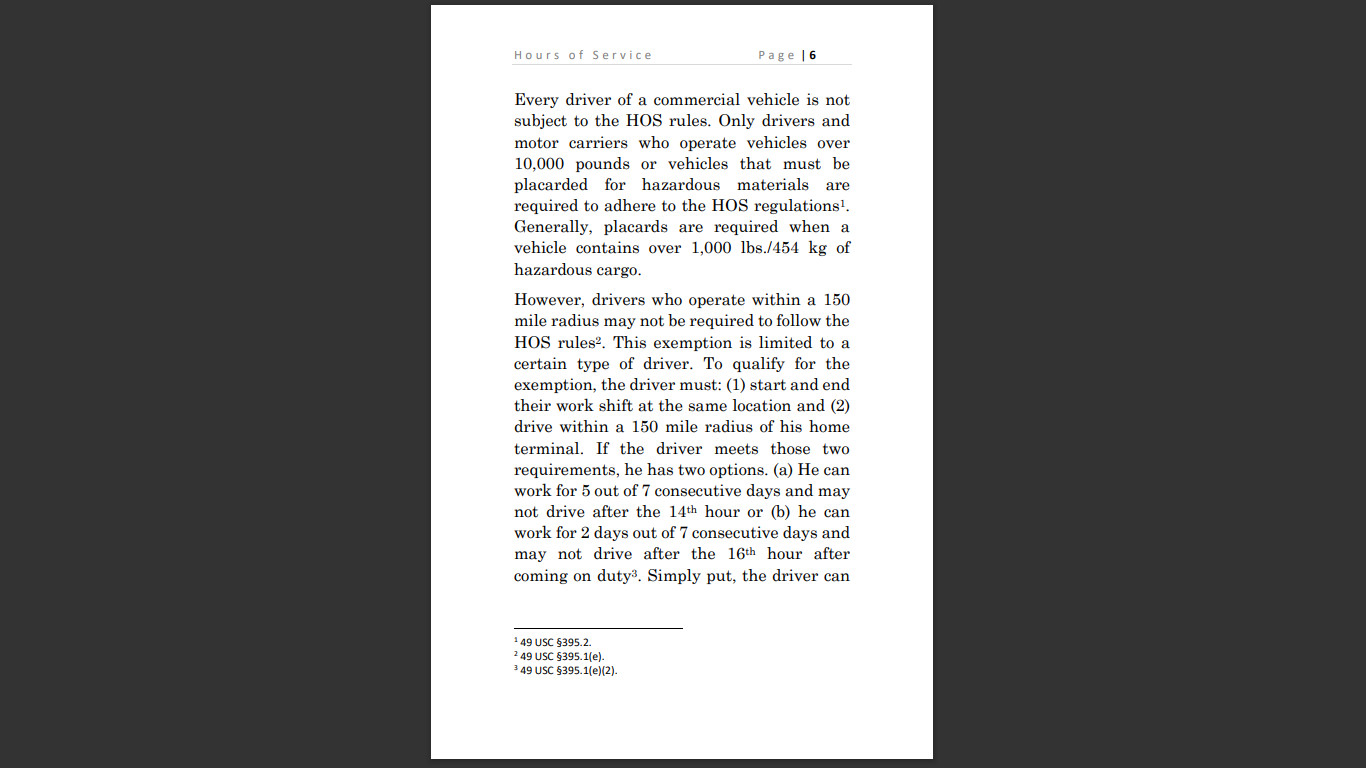 Hours of Service Page | 6

Every driver of a commercial vehicle is not subject to the HOS rules. Only drivers and motor carriers who operate vehicles over 10,000 pounds or vehicles that must be placarded for hazardous materials are required to adhere to the HOS regulations$^{1}$. Generally, placards are required when a vehicle contains over 1,000 lbs./454 kg of hazardous cargo.

However, drivers who operate within a 150 mile radius may not be required to follow the HOS rules$^{2}$. This exemption is limited to a certain type of driver. To qualify for the exemption, the driver must: (1) start and end their work shift at the same location and (2) drive within a 150 mile radius of his home terminal. If the driver meets those two requirements, he has two options. (a) He can work for 5 out of 7 consecutive days and may not drive after the 14th hour or (b) he can work for 2 days out of 7 consecutive days and may not drive after the 16th hour after coming on duty$^{3}$. Simply put, the driver can

$^{1}$ 49 USC §395.2.
$^{2}$ 49 USC §395.1(e).
$^{3}$ 49 USC §395.1(e)(2).